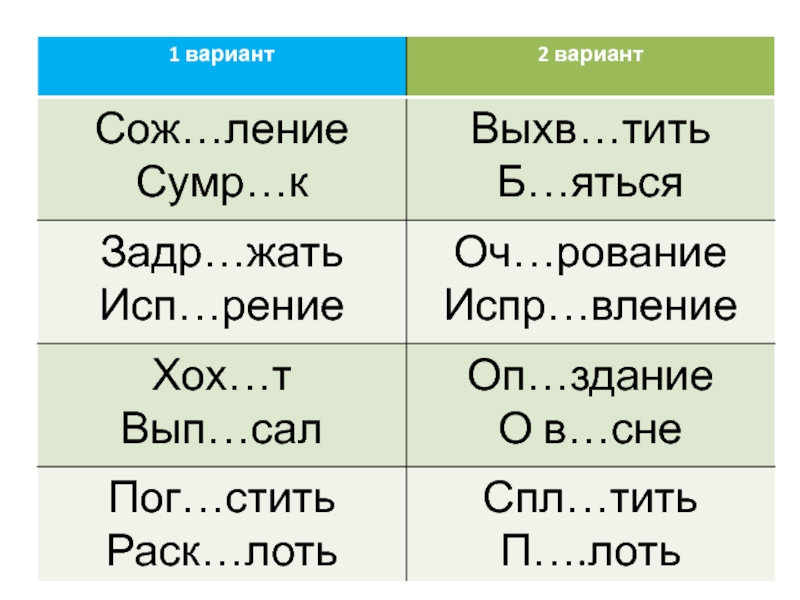 | 1 вариант | 2 вариант |
|---|---|
| Сож…ление Сумр…к | Выхв…тить Б…яться |
| Задр…жать Исп…рение | Оч…рование Испр…вление |
| Хох…т Вып…сал | Оп…здание О в…сне |
| Пог…стить Раск…лоть | Спл…тить П….лоть |